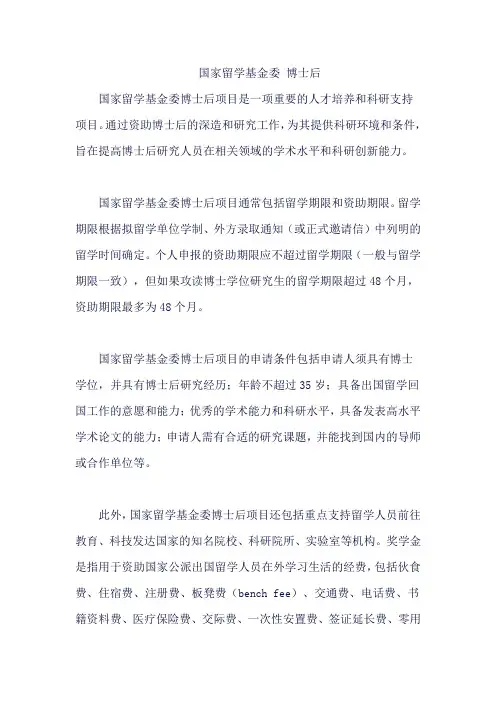 国家留学基金委 博士后

国家留学基金委博士后项目是一项重要的人才培养和科研支持项目。通过资助博士后的深造和研究工作，为其提供科研环境和条件，旨在提高博士后研究人员在相关领域的学术水平和科研创新能力。

国家留学基金委博士后项目通常包括留学期限和资助期限。留学期限根据拟留学单位学制、外方录取通知（或正式邀请信）中列明的留学时间确定。个人申报的资助期限应不超过留学期限（一般与留学期限一致），但如果攻读博士学位研究生的留学期限超过 48 个月，资助期限最多为 48 个月。

国家留学基金委博士后项目的申请条件包括申请人须具有博士学位，并具有博士后研究经历；年龄不超过 35 岁；具备出国留学回国工作的意愿和能力；优秀的学术能力和科研水平，具备发表高水平学术论文的能力；申请人需有合适的研究课题，并能找到国内的导师或合作单位等。

此外，国家留学基金委博士后项目还包括重点支持留学人员前往教育、科技发达国家的知名院校、科研院所、实验室等机构。奖学金是指用于资助国家公派出国留学人员在外学习生活的经费，包括伙食费、住宿费、注册费、板凳费（bench fee）、交通费、电话费、书籍资料费、医疗保险费、交际费、一次性安置费、签证延长费、零用